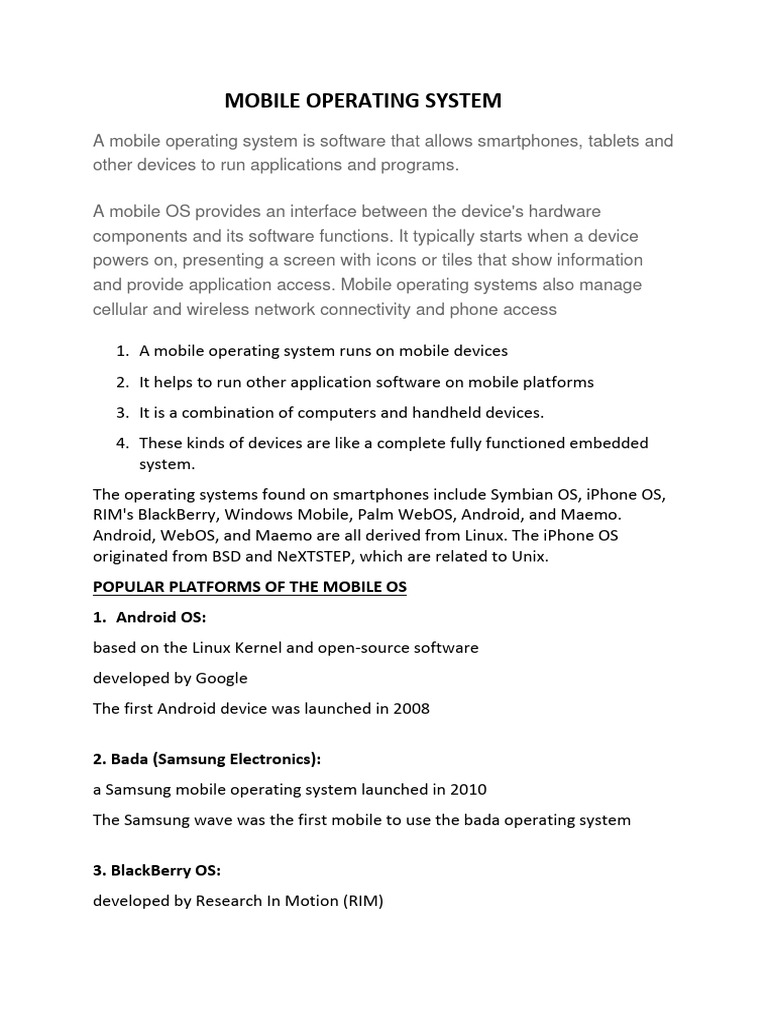 MOBILE OPERATING SYSTEM

A mobile operating system is software that allows smartphones, tablets and other devices to run applications and programs.

A mobile OS provides an interface between the device's hardware components and its software functions. It typically starts when a device powers on, presenting a screen with icons or tiles that show information and provide application access. Mobile operating systems also manage cellular and wireless network connectivity and phone access

1. A mobile operating system runs on mobile devices
2. It helps to run other application software on mobile platforms
3. It is a combination of computers and handheld devices.
4. These kinds of devices are like a complete fully functioned embedded system.

The operating systems found on smartphones include Symbian OS, iPhone OS, RIM's BlackBerry, Windows Mobile, Palm WebOS, Android, and Maemo. Android, WebOS, and Maemo are all derived from Linux. The iPhone OS originated from BSD and NeXTSTEP, which are related to Unix.

POPULAR PLATFORMS OF THE MOBILE OS

1. Android OS:

based on the Linux Kernel and open-source software

developed by Google

The first Android device was launched in 2008

2. Bada (Samsung Electronics):

a Samsung mobile operating system launched in 2010

The Samsung wave was the first mobile to use the bada operating system

3. BlackBerry OS:

developed by Research In Motion (RIM)